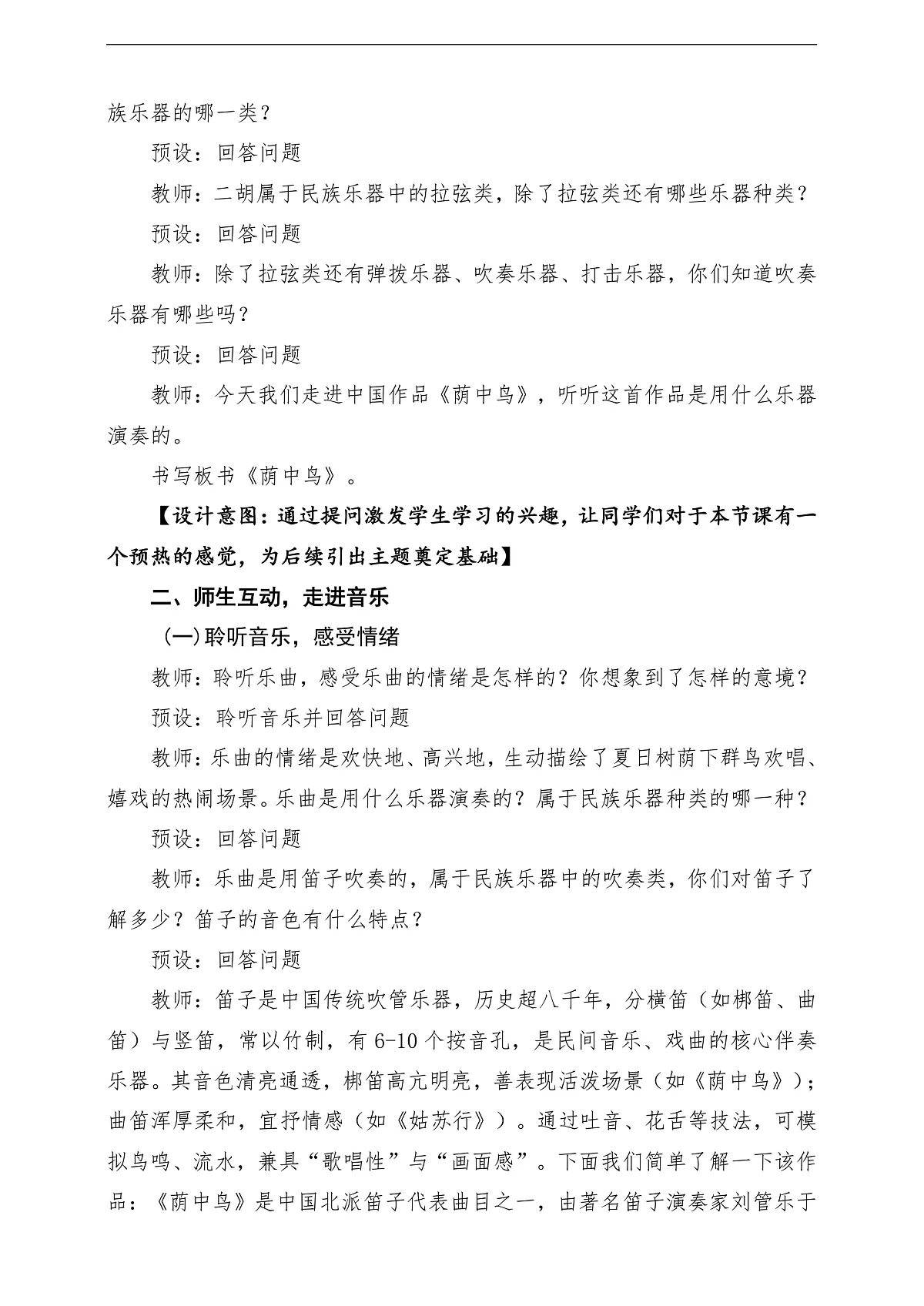 族乐器的哪一类？

预设：回答问题

教师：二胡属于民族乐器中的拉弦类，除了拉弦类还有哪些乐器种类？

预设：回答问题

教师：除了拉弦类还有弹拨乐器、吹奏乐器、打击乐器，你们知道吹奏乐器有哪些吗？

预设：回答问题

教师：今天我们走进中国作品《荫中鸟》，听听这首作品是用什么乐器演奏的。

书写板书《荫中鸟》。

【设计意图：通过提问激发学生学习的兴趣，让同学们对于本节课有一个预热的感觉，为后续引出主题奠定基础】

二、师生互动，走进音乐

(一)聆听音乐，感受情绪

教师：聆听乐曲，感受乐曲的情绪是怎样的？你想象到了怎样的意境？

预设：聆听音乐并回答问题

教师：乐曲的情绪是欢快地、高兴地，生动描绘了夏日树荫下群鸟欢唱、嬉戏的热闹场景。乐曲是用什么乐器演奏的？属于民族乐器种类的哪一种？

预设：回答问题

教师：乐曲是用笛子吹奏的，属于民族乐器中的吹奏类，你们对笛子了解多少？笛子的音色有什么特点？

预设：回答问题

教师：笛子是中国传统吹管乐器，历史超八千年，分横笛（如梆笛、曲笛）与竖笛，常以竹制，有6-10个按音孔，是民间音乐、戏曲的核心伴奏乐器。其音色清亮通透，梆笛高亢明亮，善表现活泼场景（如《荫中鸟》）；曲笛浑厚柔和，宜抒情感（如《姑苏行》）。通过吐音、花舌等技法，可模拟鸟鸣、流水，兼具“歌唱性”与“画面感”。下面我们简单了解一下该作品：《荫中鸟》是中国北派笛子代表曲目之一，由著名笛子演奏家刘管乐于